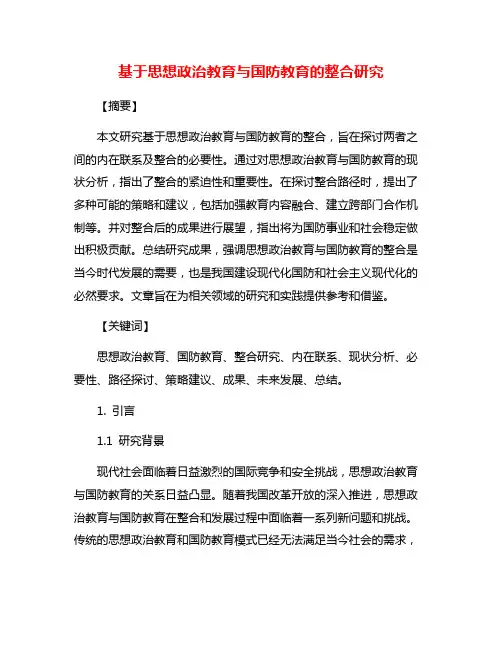 基于思想政治教育与国防教育的整合研究

【摘要】

本文研究基于思想政治教育与国防教育的整合，旨在探讨两者之间的内在联系及整合的必要性。通过对思想政治教育与国防教育的现状分析，指出了整合的紧迫性和重要性。在探讨整合路径时，提出了多种可能的策略和建议，包括加强教育内容融合、建立跨部门合作机制等。并对整合后的成果进行展望，指出将为国防事业和社会稳定做出积极贡献。总结研究成果，强调思想政治教育与国防教育的整合是当今时代发展的需要，也是我国建设现代化国防和社会主义现代化的必然要求。文章旨在为相关领域的研究和实践提供参考和借鉴。

【关键词】

思想政治教育、国防教育、整合研究、内在联系、现状分析、必要性、路径探讨、策略建议、成果、未来发展、总结。

1. 引言

1.1 研究背景

现代社会面临着日益激烈的国际竞争和安全挑战，思想政治教育与国防教育的关系日益凸显。随着我国改革开放的深入推进，思想政治教育与国防教育在整合和发展过程中面临着一系列新问题和挑战。传统的思想政治教育和国防教育模式已经无法满足当今社会的需求，